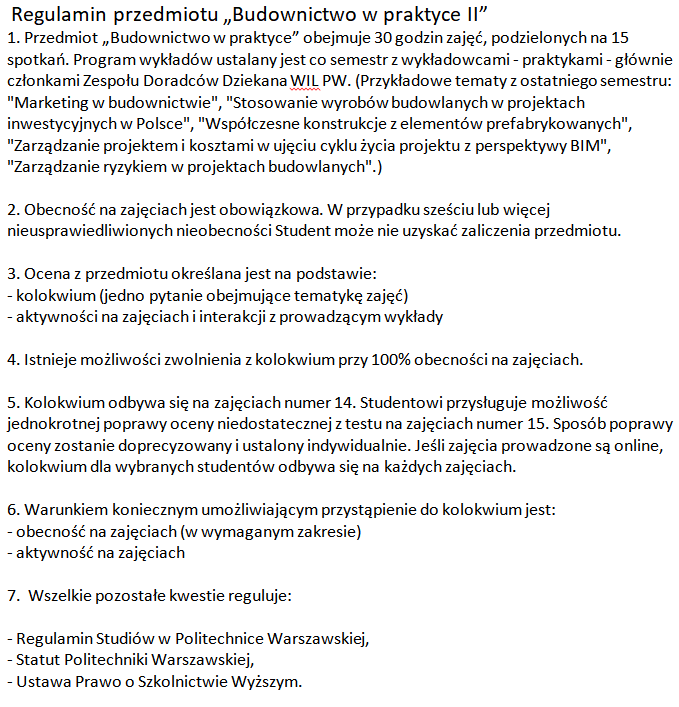 Regulamin przedmiotu „Budownictwo w praktyce II”

1. Przedmiot „Budownictwo w praktyce” obejmuje 30 godzin zajęć, podzielonych na 15 spotkań. Program wykładów ustalany jest co semestr z wykładowcami - praktykami - głównie członkami Zespołu Doradców Dziekana WIL PW. (Przykładowe tematy z ostatniego semestru: "Marketing w budownictwie", "Stosowanie wyrobów budowlanych w projektach inwestycyjnych w Polsce", "Współczesne konstrukcje z elementów prefabrykowanych", "Zarządzanie projektem i kosztami w ujęciu cyklu życia projektu z perspektywy BIM", "Zarządzanie ryzykiem w projektach budowlanych".)

2. Obecność na zajęciach jest obowiązkowa. W przypadku sześciu lub więcej nieusprawiedliwionych nieobecności Student może nie uzyskać zaliczenia przedmiotu.

3. Ocena z przedmiotu określana jest na podstawie:
- kolokwium (jedno pytanie obejmujące tematykę zajęć)
- aktywności na zajęciach i interakcji z prowadzącym wykłady

4. Istnieje możliwości zwolnienia z kolokwium przy 100% obecności na zajęciach.

5. Kolokwium odbywa się na zajęciach numer 14. Studentowi przysługuje możliwość jednokrotnej poprawy oceny niedostatecznej z testu na zajęciach numer 15. Sposób poprawy oceny zostanie doprecyzowany i ustalony indywidualnie. Jeśli zajęcia prowadzone są online, kolokwium dla wybranych studentów odbywa się na każdych zajęciach.

6. Warunkiem koniecznym umożliwiającym przystąpienie do kolokwium jest:
- obecność na zajęciach (w wymaganym zakresie)
- aktywność na zajęciach

7. Wszelkie pozostałe kwestie reguluje:

- Regulamin Studiów w Politechnice Warszawskiej,
- Statut Politechniki Warszawskiej,
- Ustawa Prawo o Szkolnictwie Wyższym.